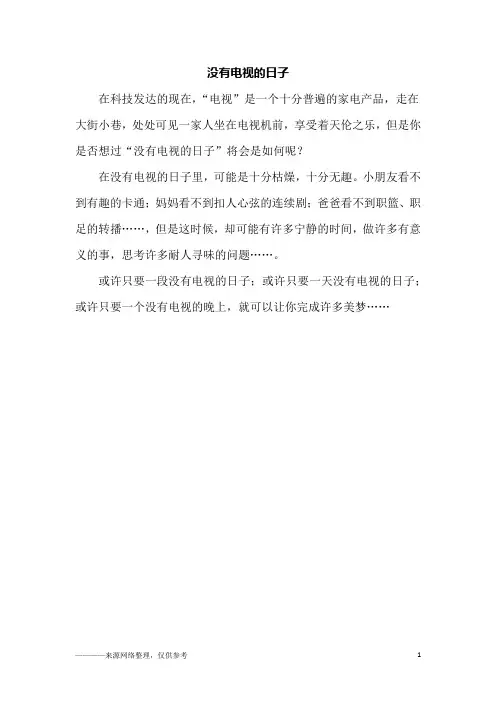 没有电视的日子

在科技发达的现在，“电视”是一个十分普遍的家电产品，走在大街小巷，处处可见一家人坐在电视机前，享受着天伦之乐，但是你是否想过“没有电视的日子”将会是如何呢？

在没有电视的日子里，可能是十分枯燥，十分无趣。小朋友看不到有趣的卡通；妈妈看不到扣人心弦的连续剧；爸爸看不到职篮、职足的转播……，但是这时候，却可能有许多宁静的时间，做许多有意义的事，思考许多耐人寻味的问题……。

或许只要一段没有电视的日子；或许只要一天没有电视的日子；或许只要一个没有电视的晚上，就可以让你完成许多美梦……

————来源网络整理，仅供参考

1